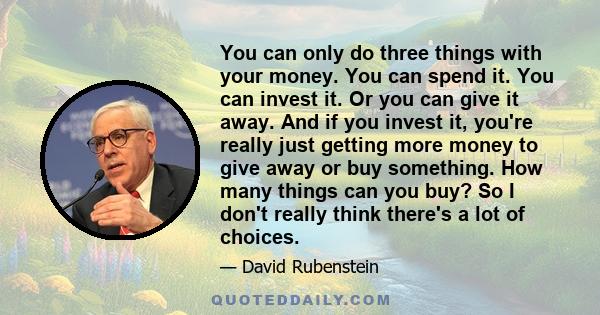 You can only do three things with your money. You can spend it. You can invest it. Or you can give it away. And if you invest it, you're really just getting more money to give away or buy something. How many things can you buy? So I don't really think there's a lot of choices.

— David Rubenstein

QUOTEDDAILY.COM